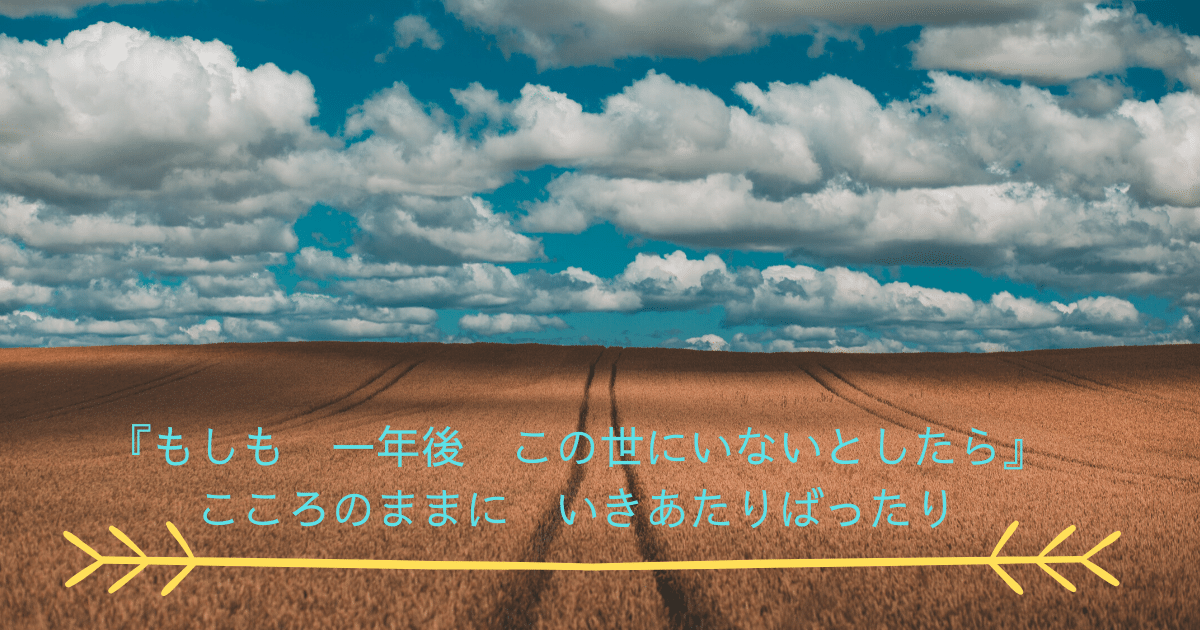 『もしも　一年後　この世にいないとしたら』
こころのままに　いきあたりばったり